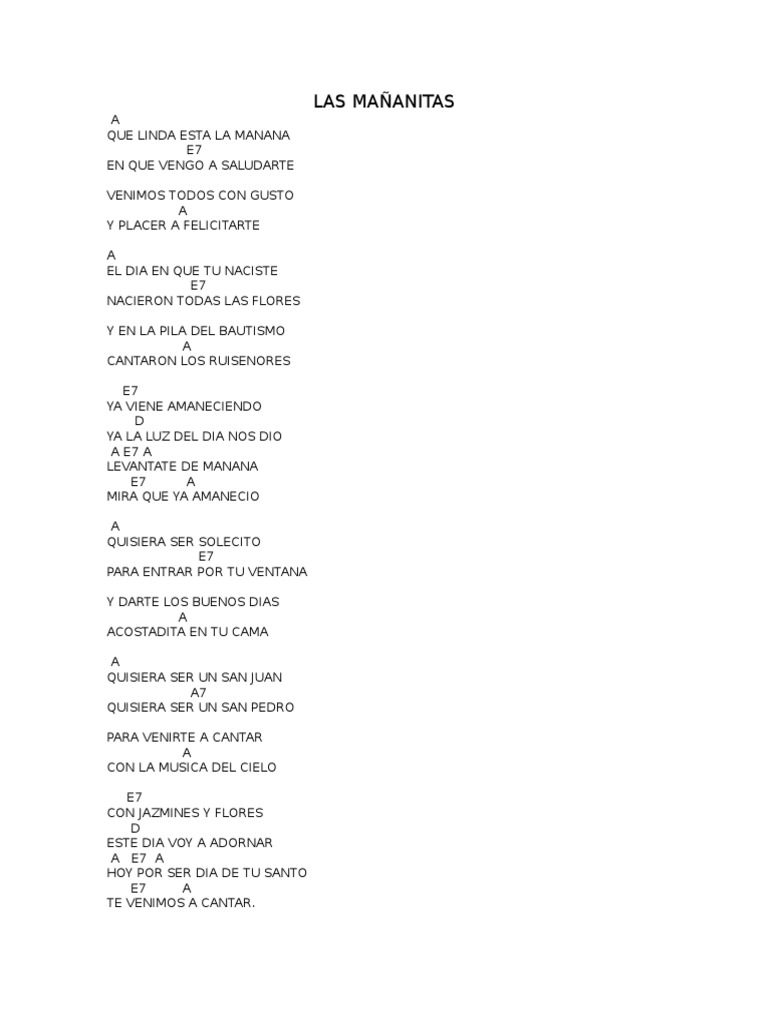 LAS MAÑANITAS

A
QUE LINDA ESTA LA MANANA
E7
EN QUE VENGO A SALUDARTE

VENIMOS TODOS CON GUSTO
A
Y PLACER A FELICITARTE

A
EL DIA EN QUE TU NACISTE
E7
NACIERON TODAS LAS FLORES

Y EN LA PILA DEL BAUTISMO
A
CANTARON LOS RUISENORES

E7
YA VIENE AMANECIENDO
D
YA LA LUZ DEL DIA NOS DIO
A E7 A
LEVANTATE DE MANANA
E7 A
MIRA QUE YA AMANECIO

A
QUISIERA SER SOLECITO
E7
PARA ENTRAR POR TU VENTANA

Y DARTE LOS BUENOS DIAS
A
ACOSTADITA EN TU CAMA

A
QUISIERA SER UN SAN JUAN
A7
QUISIERA SER UN SAN PEDRO

PARA VENIRTE A CANTAR
A
CON LA MUSICA DEL CIELO

E7
CON JAZMINES Y FLORES
D
ESTE DIA VOY A ADORNAR
A E7 A
HOY POR SER DIA DE TU SANTO
E7 A
TE VENIMOS A CANTAR.